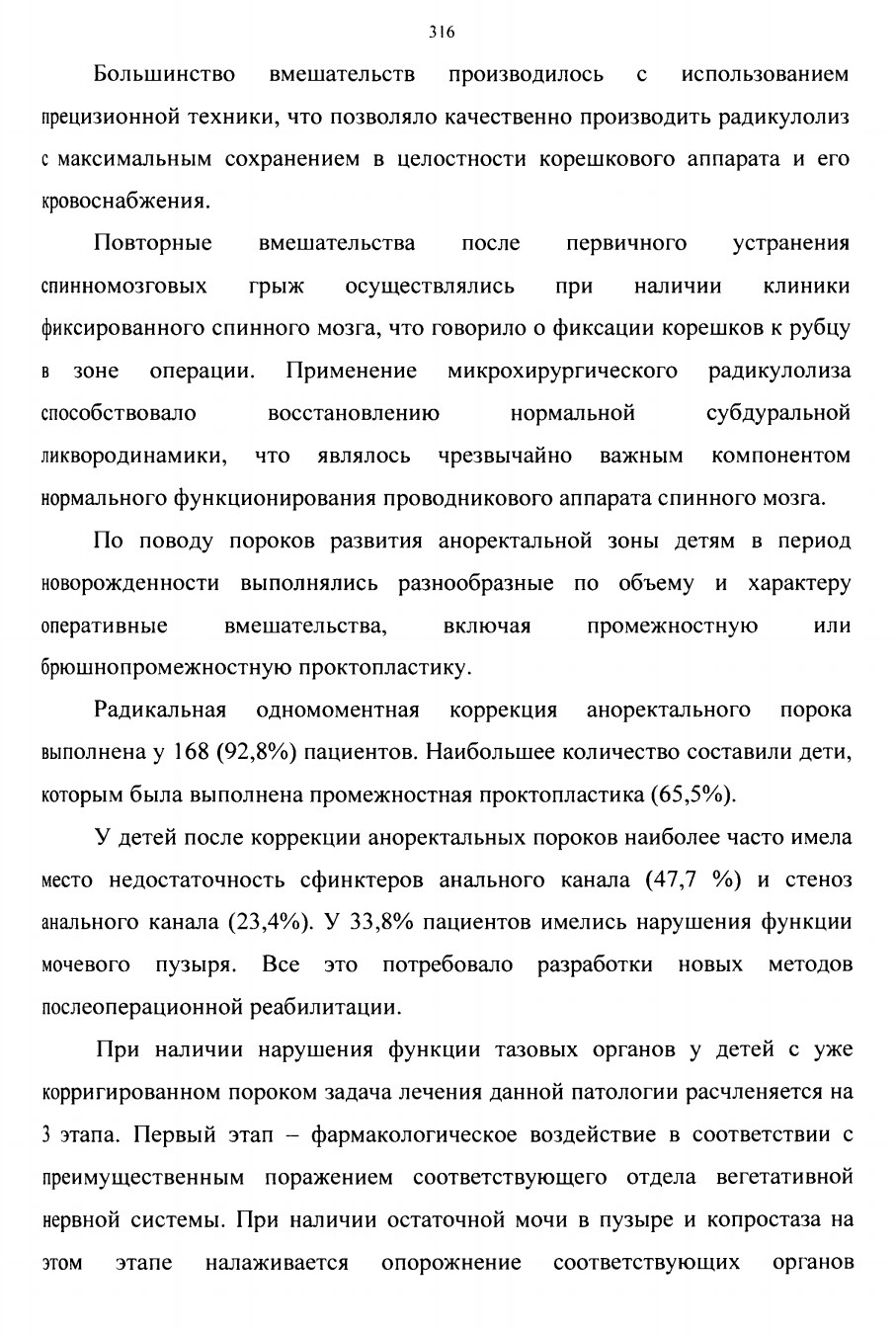 316

Большинство вмешательств производилось с использованием прецизионной техники, что позволяло качественно производить радикулолиз с максимальным сохранением в целостности корешкового аппарата и его кровоснабжения.

Повторные вмешательства после первичного устранения спинномозговых грыж осуществлялись при наличии клиники фиксированного спинного мозга, что говорило о фиксации корешков к рубцу в зоне операции. Применение микрохирургического радикулолиза способствовало восстановлению нормальной субдуральной ликвородинамики, что являлось чрезвычайно важным компонентом нормального функционирования проводникового аппарата спинного мозга.

По поводу пороков развития аноректальной зоны детям в период новорожденности выполнялись разнообразные по объему и характеру оперативные вмешательства, включая промежностную или брюшнопромежностную проктопластику.

Радикальная одномоментная коррекция аноректального порока выполнена у 168 (92,8%) пациентов. Наибольшее количество составили дети, которым была выполнена промежностная проктопластика (65,5%).

У детей после коррекции аноректальных пороков наиболее часто имела место недостаточность сфинктеров анального канала (47,7 %) и стеноз анального канала (23,4%). У 33,8% пациентов имелись нарушения функции мочевого пузыря. Все это потребовало разработки новых методов послеоперационной реабилитации.

При наличии нарушения функции тазовых органов у детей с уже корригированном пороком задача лечения данной патологии расчленяется на 3 этапа. Первый этап – фармакологическое воздействие в соответствии с преимущественным поражением соответствующего отдела вегетативной нервной системы. При наличии остаточной мочи в пузыре и копростаза на этом этапе налаживается опорожнение соответствующих органов